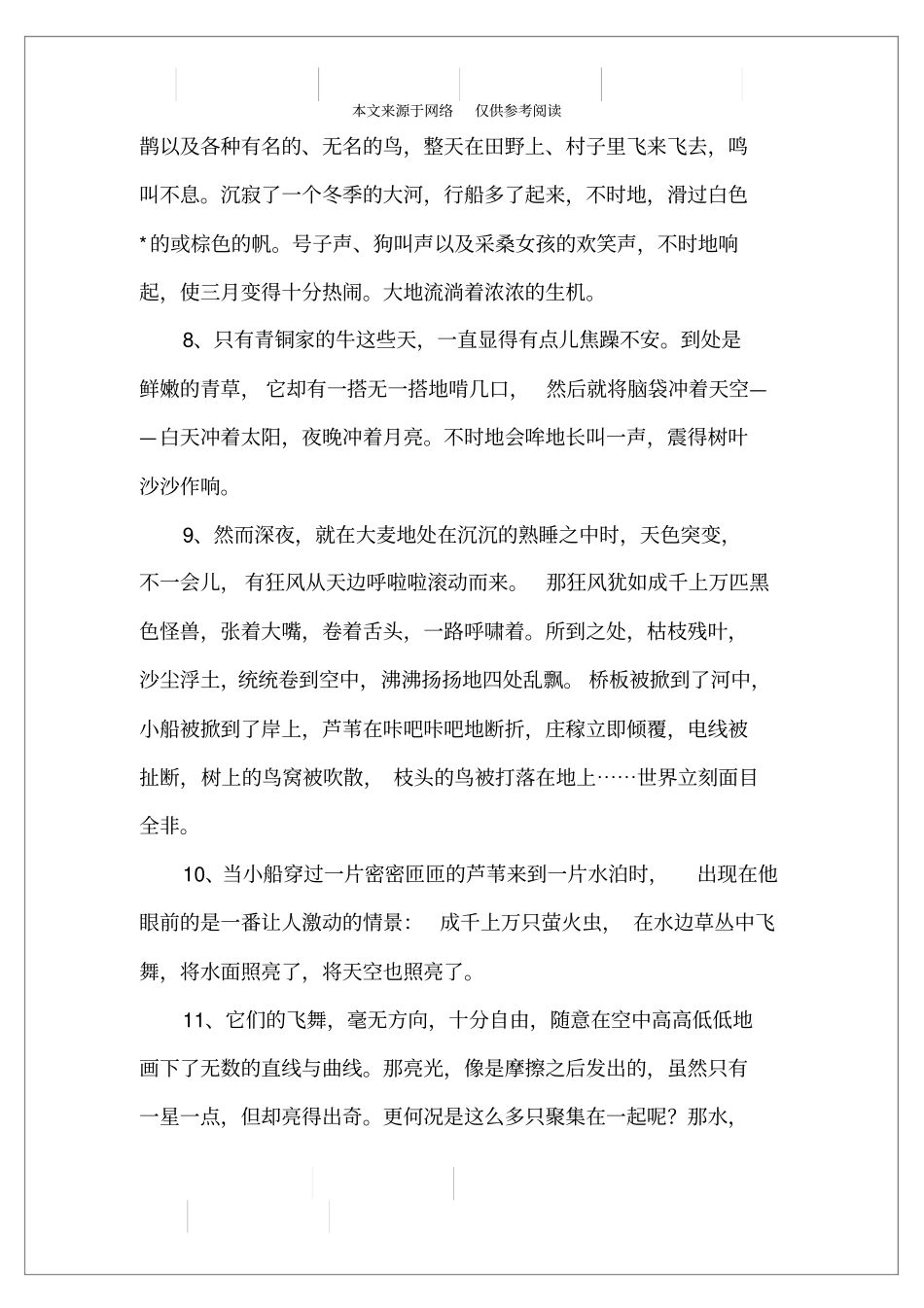 本文来源于网络　仅供参考阅读

鹊以及各种有名的、无名的鸟，整天在田野上、村子里飞来飞去，鸣叫不息。沉寂了一个冬季的大河，行船多了起来，不时地，滑过白色*的或棕色的帆。号子声、狗叫声以及采桑女孩的欢笑声，不时地响起，使三月变得十分热闹。大地流淌着浓浓的生机。

8、只有青铜家的牛这些天，一直显得有点儿焦躁不安。到处是鲜嫩的青草，它却有一搭无一搭地啃几口，然后就将脑袋冲着天空——白天冲着太阳，夜晚冲着月亮。不时地会哞地长叫一声，震得树叶沙沙作响。

9、然而深夜，就在大麦地处在沉沉的熟睡之中时，天色突变，不一会儿，有狂风从天边呼啦啦滚动而来。那狂风犹如成千上万匹黑色怪兽，张着大嘴，卷着舌头，一路呼啸着。所到之处，枯枝残叶，沙尘浮土，统统卷到空中，沸沸扬扬地四处乱飘。桥板被掀到了河中，小船被掀到了岸上，芦苇在咔吧咔吧地断折，庄稼立即倾覆，电线被扯断，树上的鸟窝被吹散，枝头的鸟被打落在地上……世界立刻面目全非。

10、当小船穿过一片密密匝匝的芦苇来到一片水泊时，出现在他眼前的是一番让人激动的情景：成千上万只萤火虫，在水边草丛中飞舞，将水面照亮了，将天空也照亮了。

11、它们的飞舞，毫无方向，十分自由，随意在空中高高低低地画下了无数的直线与曲线。那亮光，像是摩擦之后发出的，虽然只有一星一点，但却亮得出奇。更何况是这么多只聚集在一起呢？那水，